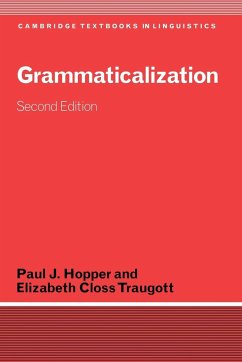 CAMBRIDGE TEXTBOOKS IN LINGUISTICS

Grammaticalization

Second Edition

Paul J. Hopper and
Elizabeth Closs Traugott